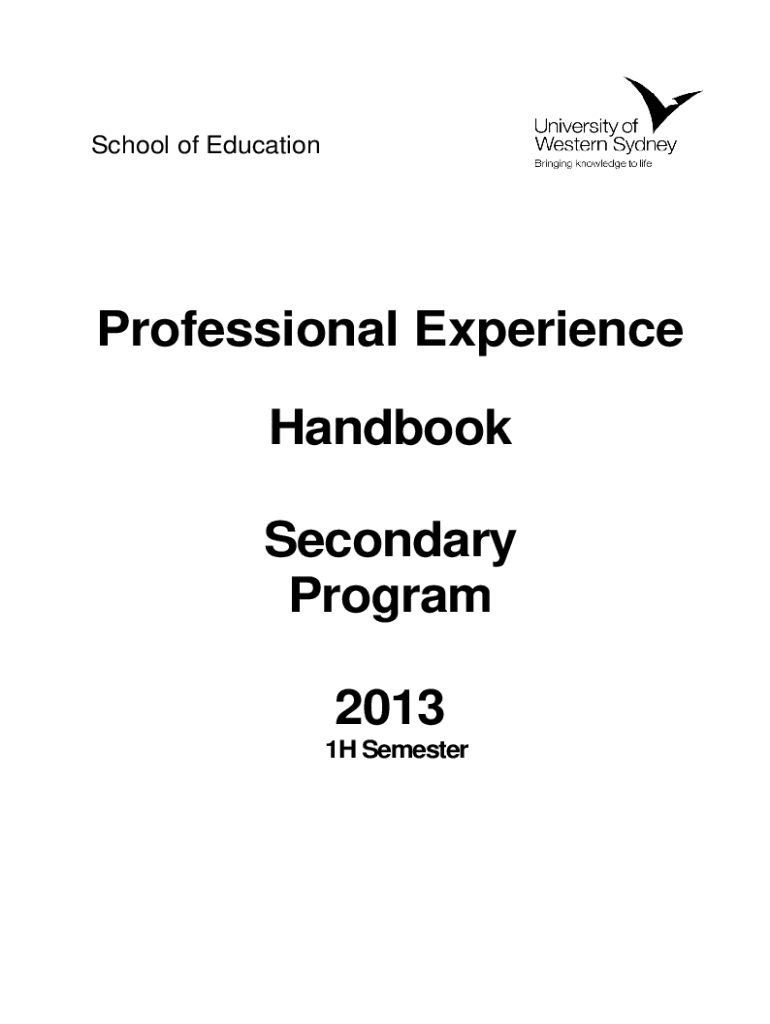 School of Education

University of
Western Sydney
Bringing knowledge to life

Professional Experience

Handbook

Secondary
Program

2013
1H Semester